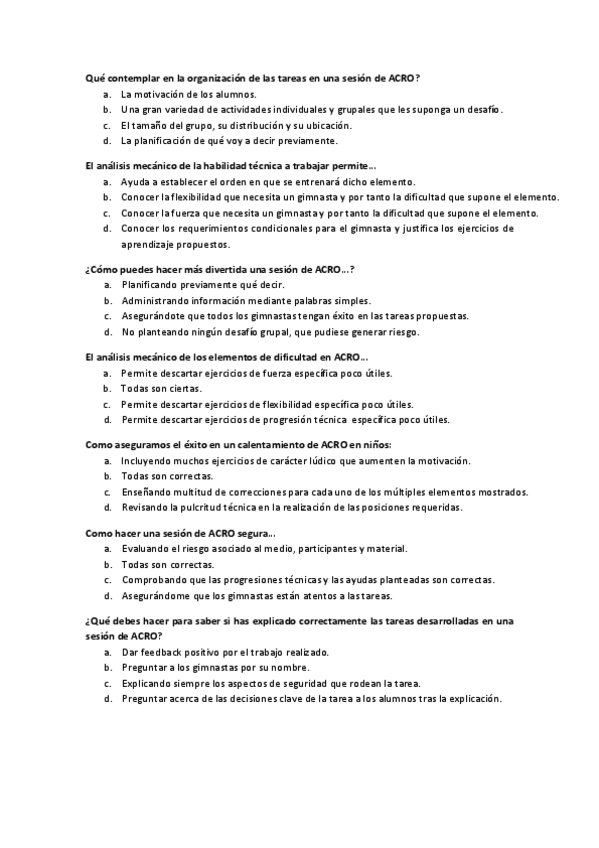 Qué contemplar en la organización de las tareas en una sesión de ACRO?
a. La motivación de los alumnos.
b. Una gran variedad de actividades individuales y grupales que les suponga un desafío.
c. El tamaño del grupo, su distribución y su ubicación.
d. La planificación de qué voy a decir previamente.

El análisis mecánico de la habilidad técnica a trabajar permite…
a. Ayuda a establecer el orden en que se entrenará dicho elemento.
b. Conocer la flexibilidad que necesita un gimnasta y por tanto la dificultad que supone el elemento.
c. Conocer la fuerza que necesita un gimnasta y por tanto la dificultad que supone el elemento.
d. Conocer los requerimientos condicionales para el gimnasta y justifica los ejercicios de aprendizaje propuestos.

¿Cómo puedes hacer más divertida una sesión de ACRO…?
a. Planificando previamente qué decir.
b. Administrando información mediante palabras simples.
c. Asegurándote que todos los gimnastas tengan éxito en las tareas propuestas.
d. No planteando ningún desafío grupal, que pudiese generar riesgo.

El análisis mecánico de los elementos de dificultad en ACRO…
a. Permite descartar ejercicios de fuerza específica poco útiles.
b. Todas son ciertas.
c. Permite descartar ejercicios de flexibilidad específica poco útiles.
d. Permite descartar ejercicios de progresión técnica específica poco útiles.

Como aseguramos el éxito en un calentamiento de ACRO en niños:
a. Incluyendo muchos ejercicios de carácter lúdico que aumenten la motivación.
b. Todas son correctas.
c. Enseñando multitud de correcciones para cada uno de los múltiples elementos mostrados.
d. Revisando la pulcritud técnica en la realización de las posiciones requeridas.

Como hacer una sesión de ACRO segura…
a. Evaluando el riesgo asociado al medio, participantes y material.
b. Todas son correctas.
c. Comprobando que las progresiones técnicas y las ayudas planteadas son correctas.
d. Asegurándome que los gimnastas están atentos a las tareas.

¿Qué debes hacer para saber si has explicado correctamente las tareas desarrolladas en una sesión de ACRO?
a. Dar feedback positivo por el trabajo realizado.
b. Preguntar a los gimnastas por su nombre.
c. Explicando siempre los aspectos de seguridad que rodean la tarea.
d. Preguntar acerca de las decisiones clave de la tarea a los alumnos tras la explicación.